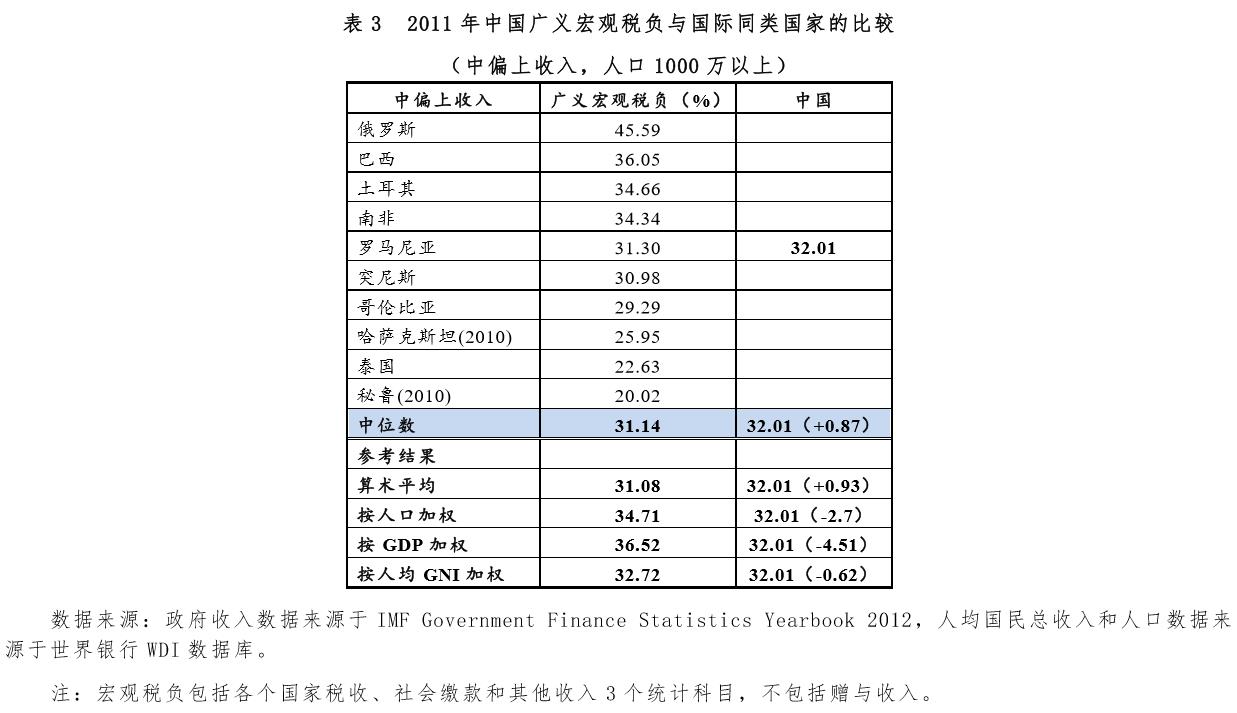 表 3　2011 年中国广义宏观税负与国际同类国家的比较

（中偏上收入，人口 1000 万以上）

| 中偏上收入 | 广义宏观税负（%） | 中国 |
|---|---|---|
| 俄罗斯 | 45.59 | |
| 巴西 | 36.05 | |
| 土耳其 | 34.66 | |
| 南非 | 34.34 | |
| 罗马尼亚 | 31.30 | 32.01 |
| 突尼斯 | 30.98 | |
| 哥伦比亚 | 29.29 | |
| 哈萨克斯坦(2010) | 25.95 | |
| 泰国 | 22.63 | |
| 秘鲁(2010) | 20.02 | |
| 中位数 | 31.14 | 32.01（+0.87） |
| 参考结果 | | |
| 算术平均 | 31.08 | 32.01（+0.93） |
| 按人口加权 | 34.71 | 32.01（-2.7） |
| 按 GDP 加权 | 36.52 | 32.01（-4.51） |
| 按人均 GNI 加权 | 32.72 | 32.01（-0.62） |

数据来源：政府收入数据来源于 IMF Government Finance Statistics Yearbook 2012，人均国民总收入和人口数据来源于世界银行 WDI 数据库。

注：宏观税负包括各个国家税收、社会缴款和其他收入 3 个统计科目，不包括赠与收入。